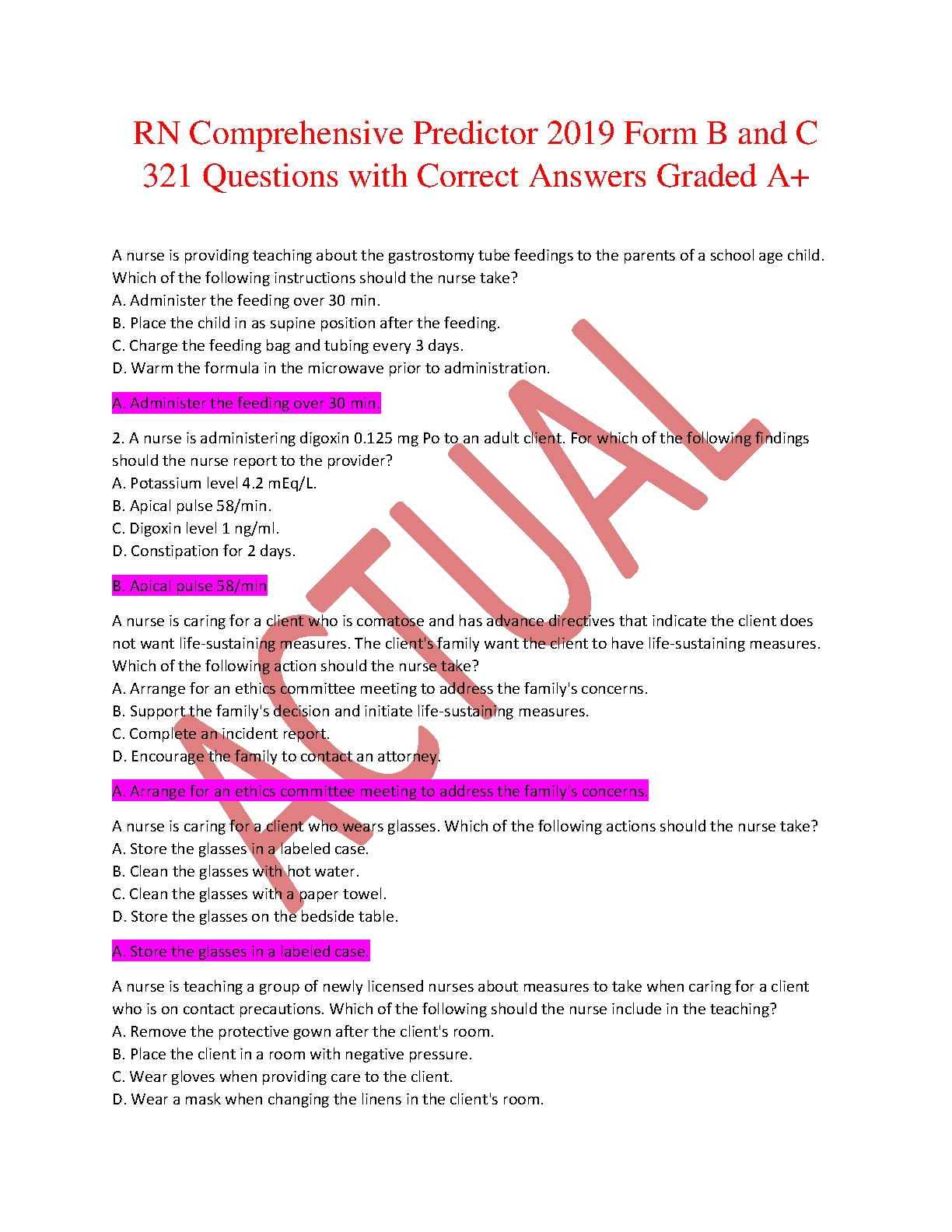 RN Comprehensive Predictor 2019 Form B and C 321 Questions with Correct Answers Graded A+

A nurse is providing teaching about the gastrostomy tube feedings to the parents of a school age child. Which of the following instructions should the nurse take?
A. Administer the feeding over 30 min.
B. Place the child in as supine position after the feeding.
C. Charge the feeding bag and tubing every 3 days.
D. Warm the formula in the microwave prior to administration.

A. Administer the feeding over 30 min.

2. A nurse is administering digoxin 0.125 mg Po to an adult client. For which of the following findings should the nurse report to the provider?
A. Potassium level 4.2 mEq/L.
B. Apical pulse 58/min.
C. Digoxin level 1 ng/ml.
D. Constipation for 2 days.

B. Apical pulse 58/min

A nurse is caring for a client who is comatose and has advance directives that indicate the client does not want life-sustaining measures. The client's family want the client to have life-sustaining measures. Which of the following action should the nurse take?
A. Arrange for an ethics committee meeting to address the family's concerns.
B. Support the family's decision and initiate life-sustaining measures.
C. Complete an incident report.
D. Encourage the family to contact an attorney.

A. Arrange for an ethics committee meeting to address the family's concerns.

A nurse is caring for a client who wears glasses. Which of the following actions should the nurse take?
A. Store the glasses in a labeled case.
B. Clean the glasses with hot water.
C. Clean the glasses with a paper towel.
D. Store the glasses on the bedside table.

A. Store the glasses in a labeled case.

A nurse is teaching a group of newly licensed nurses about measures to take when caring for a client who is on contact precautions. Which of the following should the nurse include in the teaching?
A. Remove the protective gown after the client's room.
B. Place the client in a room with negative pressure.
C. Wear gloves when providing care to the client.
D. Wear a mask when changing the linens in the client's room.

ACTUAL